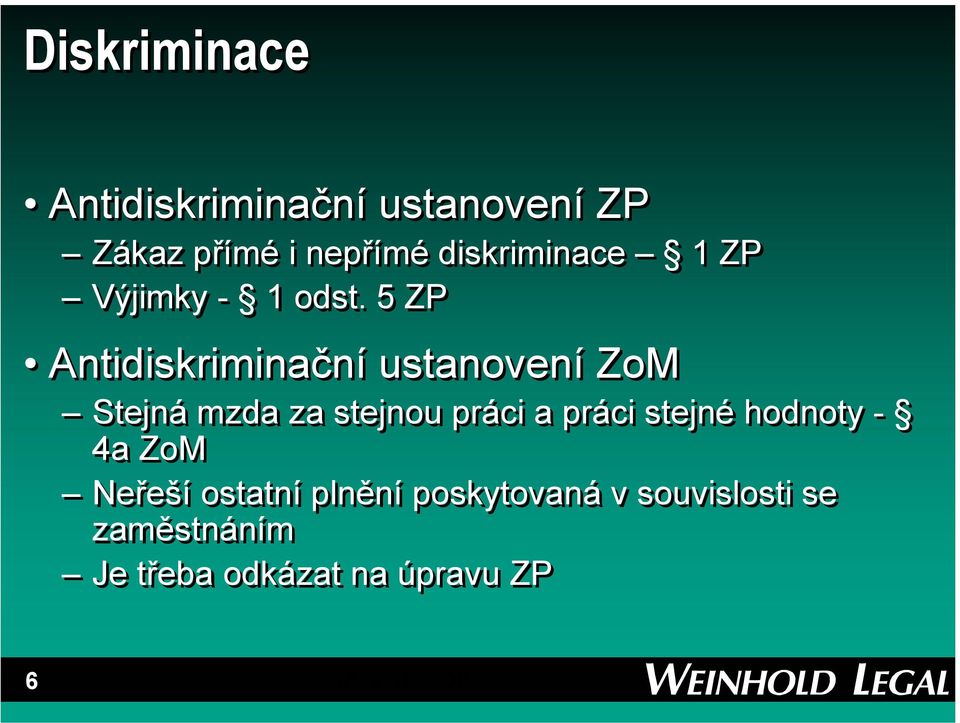 Diskriminace

• Antidiskriminační ustanovení ZP
– Zákaz přímé i nepřímé diskriminace – § 1 ZP
– Výjimky - § 1 odst. 5 ZP

• Antidiskriminační ustanovení ZoM
– Stejná mzda za stejnou práci a práci stejné hodnoty - § 4a ZoM
– Neřeší ostatní plnění poskytovaná v souvislosti se zaměstnáním
– Je třeba odkázat na úpravu ZP

6

WEINHOLD LEGAL